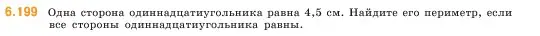 6.199 Одна сторона одиннадцатиугольника равна 4,5 см. Найдите его периметр, если все стороны одиннадцатиугольника равны.